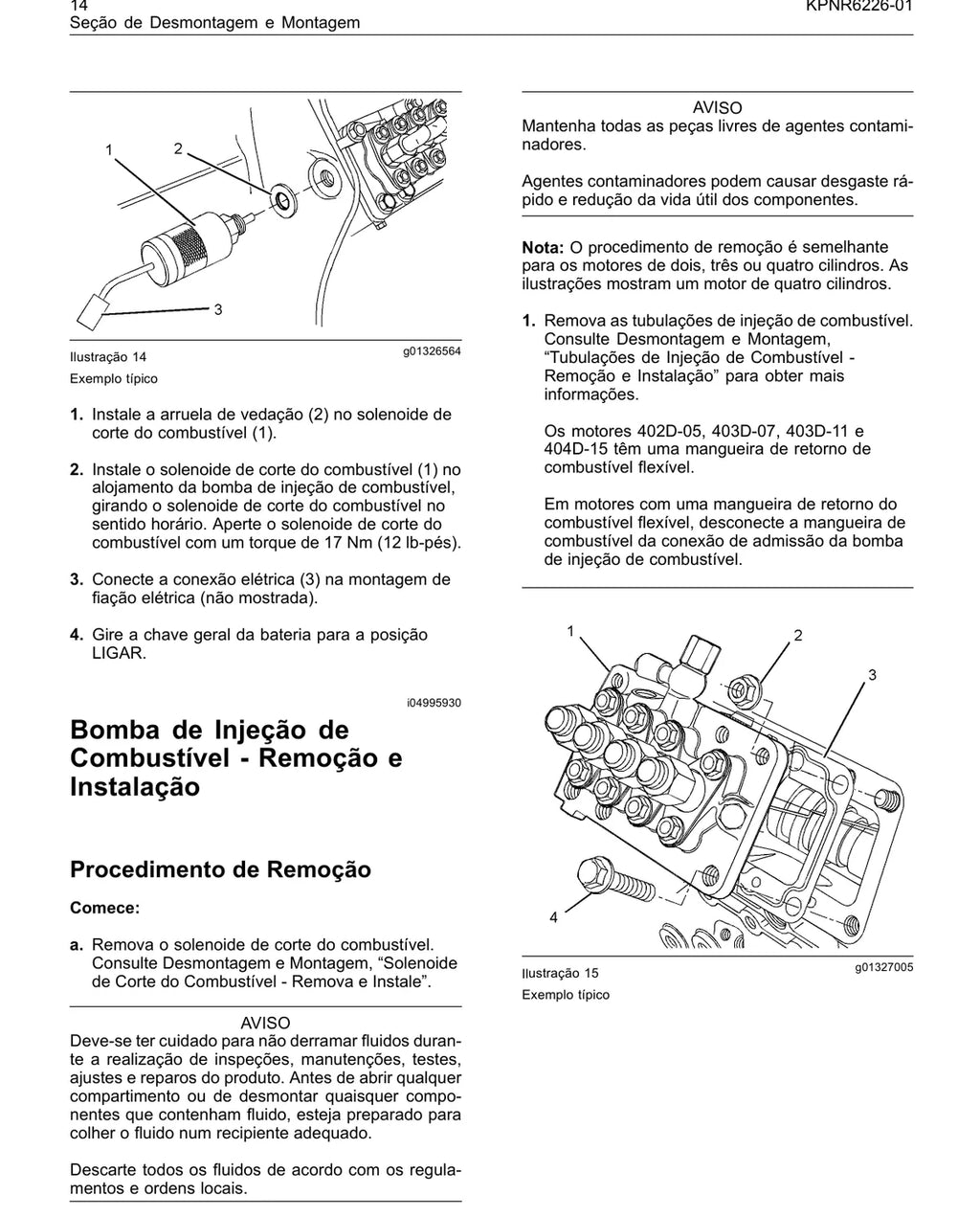 14
Seção de Desmontagem e Montagem

KPNR6226-01

1
2
3

Ilustração 14
g01326564
Exemplo típico

1. Instale a arruela de vedação (2) no solenoide de corte do combustível (1).

2. Instale o solenoide de corte do combustível (1) no alojamento da bomba de injeção de combustível, girando o solenoide de corte do combustível no sentido horário. Aperte o solenoide de corte do combustível com um torque de 17 Nm (12 lb-pés).

3. Conecte a conexão elétrica (3) na montagem de fiação elétrica (não mostrada).

4. Gire a chave geral da bateria para a posição LIGAR.

i04995930

Bomba de Injeção de Combustível - Remoção e Instalação

Procedimento de Remoção

Comece:

a. Remova o solenoide de corte do combustível. Consulte Desmontagem e Montagem, “Solenoide de Corte do Combustível - Remova e Instale”.

AVISO
Deve-se ter cuidado para não derramar fluidos durante a realização de inspeções, manutenções, testes, ajustes e reparos do produto. Antes de abrir qualquer compartimento ou de desmontar quaisquer componentes que contenham fluido, esteja preparado para colher o fluido num recipiente adequado.

Descarte todos os fluidos de acordo com os regulamentos e ordens locais.

AVISO
Mantenha todas as peças livres de agentes contaminadores.

Agentes contaminadores podem causar desgaste rápido e redução da vida útil dos componentes.

Nota: O procedimento de remoção é semelhante para os motores de dois, três ou quatro cilindros. As ilustrações mostram um motor de quatro cilindros.

1. Remova as tubulações de injeção de combustível. Consulte Desmontagem e Montagem, “Tubulações de Injeção de Combustível - Remoção e Instalação” para obter mais informações.

Os motores 402D-05, 403D-07, 403D-11 e 404D-15 têm uma mangueira de retorno de combustível flexível.

Em motores com uma mangueira de retorno do combustível flexível, desconecte a mangueira de combustível da conexão de admissão da bomba de injeção de combustível.

1
2
3
4

Ilustração 15
g01327005
Exemplo típico